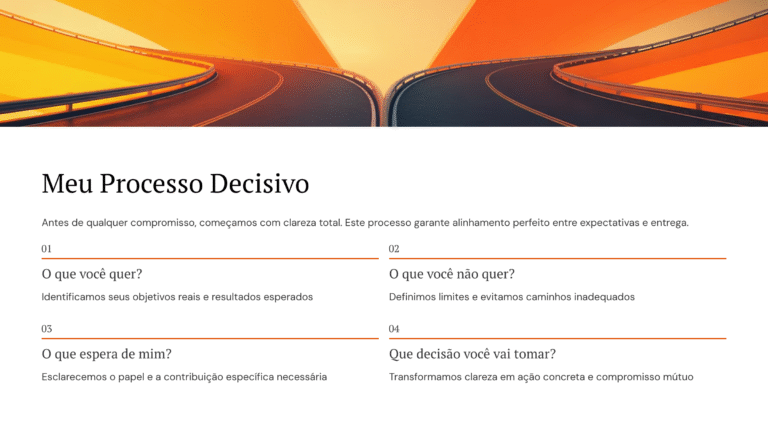 Meu Processo Decisivo

Antes de qualquer compromisso, começamos com clareza total. Este processo garante alinhamento perfeito entre expectativas e entrega.

01

O que você quer?

Identificamos seus objetivos reais e resultados esperados

02

O que você não quer?

Definimos limites e evitamos caminhos inadequados

03

O que espera de mim?

Esclarecemos o papel e a contribuição específica necessária

04

Que decisão você vai tomar?

Transformamos clareza em ação concreta e compromisso mútuo